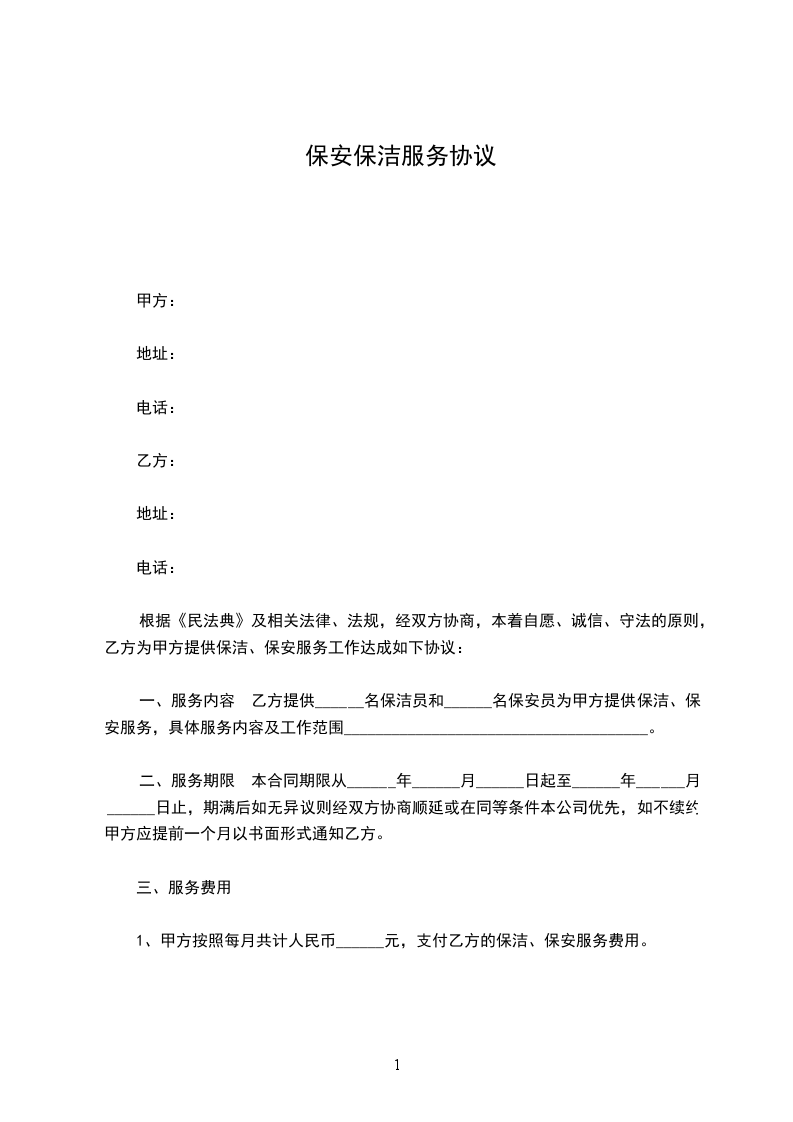 保安保洁服务协议

甲方：

地址：

电话：

乙方：

地址：

电话：

根据《民法典》及相关法律、法规，经双方协商，本着自愿、诚信、守法的原则，乙方为甲方提供保洁、保安服务工作达成如下协议：

一、服务内容　乙方提供______名保洁员和______名保安员为甲方提供保洁、保安服务，具体服务内容及工作范围______________________________________。

二、服务期限　本合同期限从______年______月______日起至______年______月______日止，期满后如无异议则经双方协商顺延或在同等条件本公司优先，如不续约甲方应提前一个月以书面形式通知乙方。

三、服务费用

1、甲方按照每月共计人民币______元，支付乙方的保洁、保安服务费用。

1